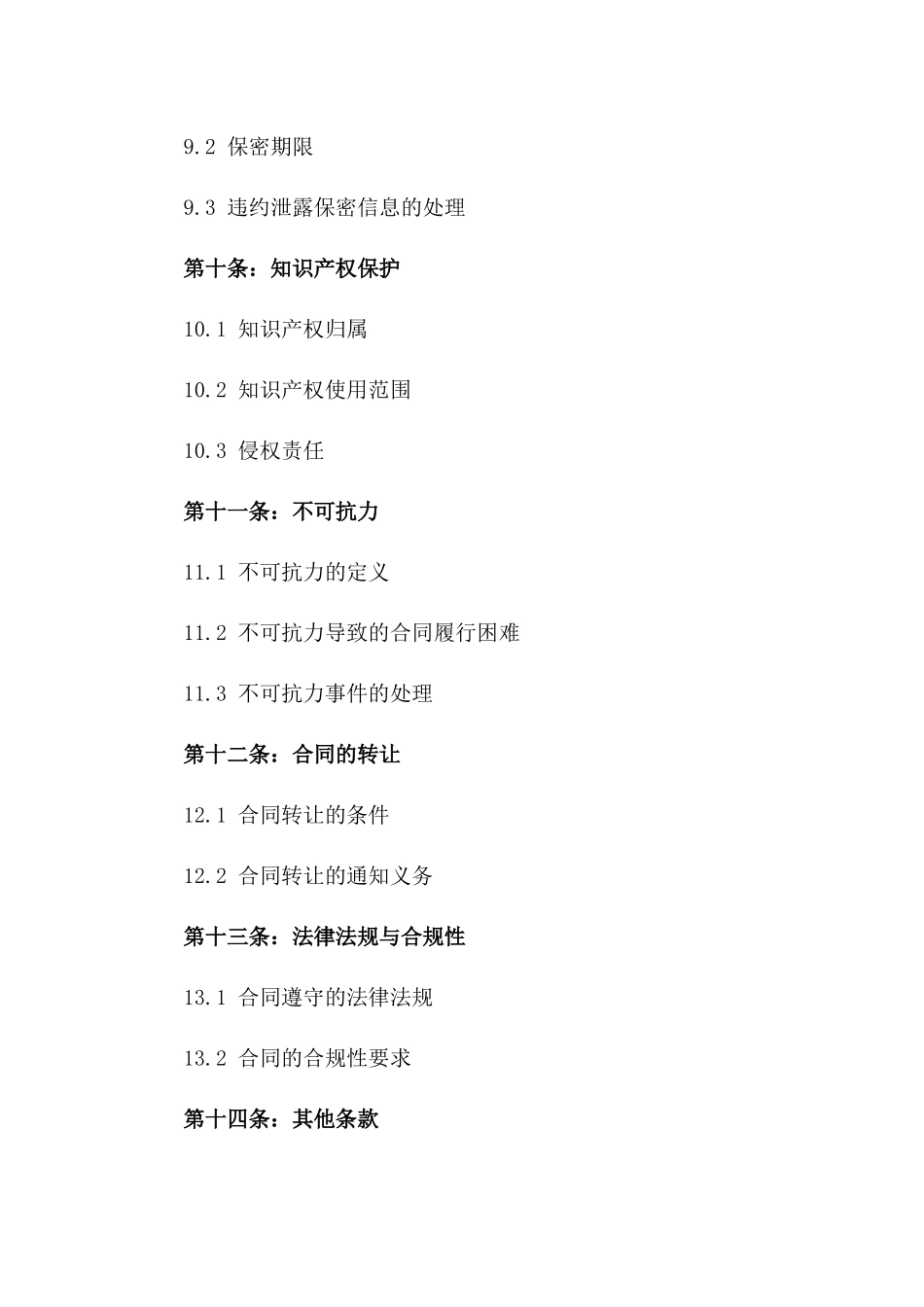 9.2 保密期限

9.3 违约泄露保密信息的处理

第十条：知识产权保护

10.1 知识产权归属

10.2 知识产权使用范围

10.3 侵权责任

第十一条：不可抗力

11.1 不可抗力的定义

11.2 不可抗力导致的合同履行困难

11.3 不可抗力事件的处理

第十二条：合同的转让

12.1 合同转让的条件

12.2 合同转让的通知义务

第十三条：法律法规与合规性

13.1 合同遵守的法律法规

13.2 合同的合规性要求

第十四条：其他条款